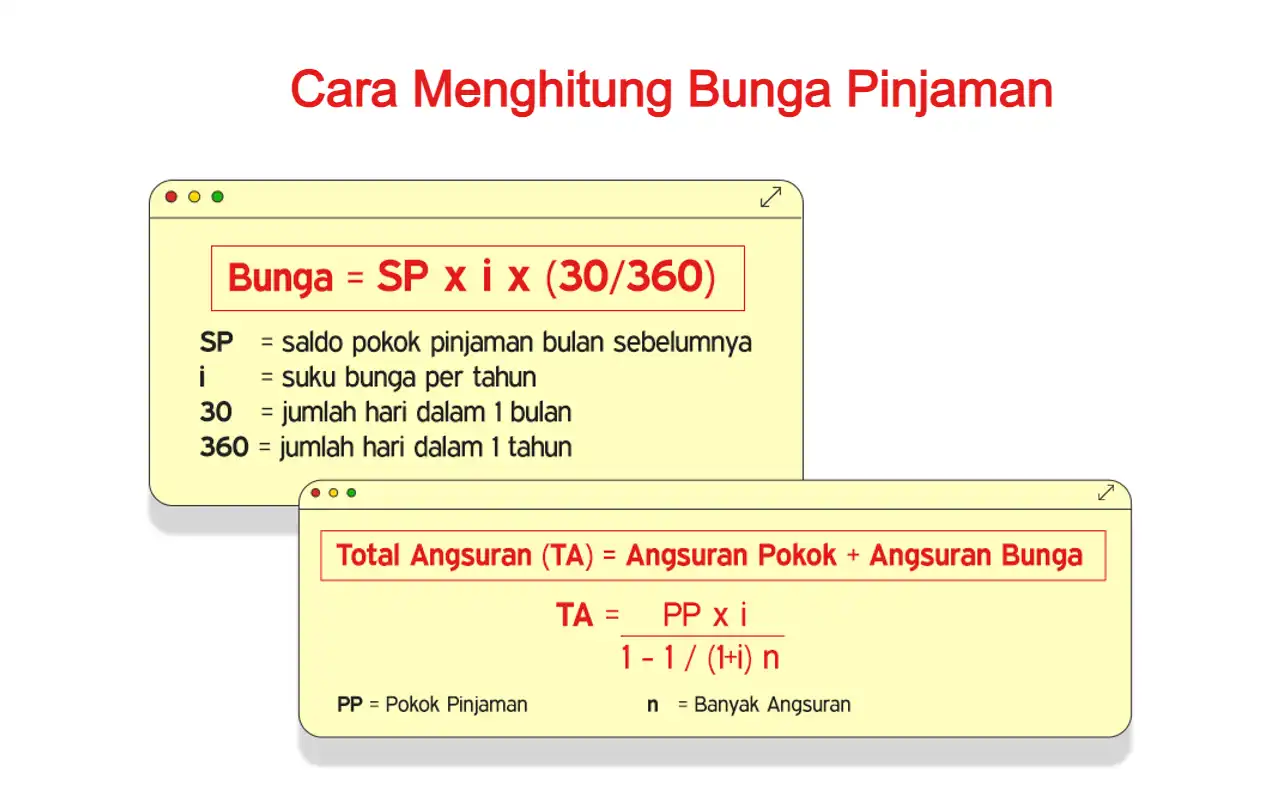 Cara Menghitung Bunga Pinjaman

Bunga = SP x i x (30/360)

SP = saldo pokok pinjaman bulan sebelumnya
i = suku bunga per tahun
30 = jumlah hari dalam 1 bulan
360 = jumlah hari dalam 1 tahun

Total Angsuran (TA) = Angsuran Pokok + Angsuran Bunga

$TA = \frac{PP \times i}{1 - 1 / (1+i) n}$

PP = Pokok Pinjaman

n = Banyak Angsuran